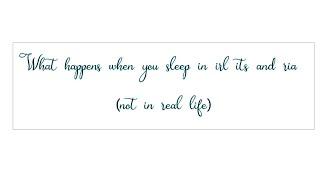 What happens when you sleep in irl its and ria

(not in real life)